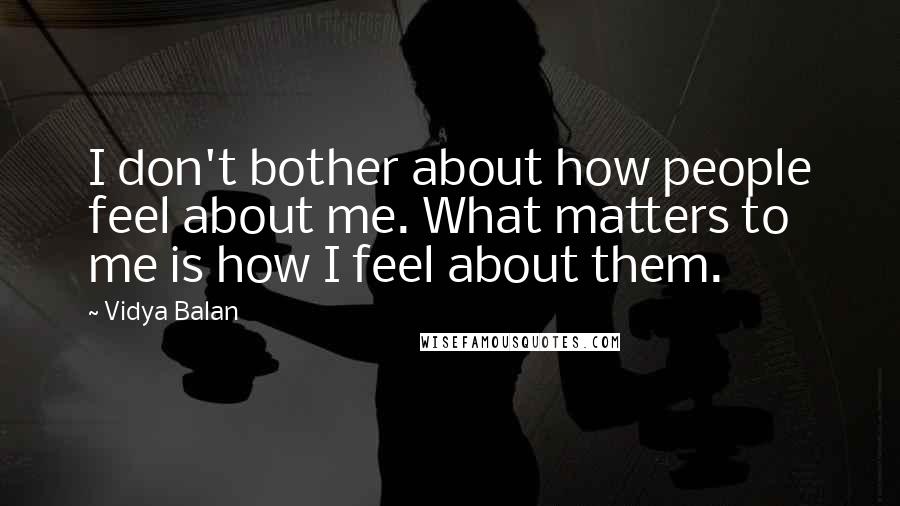 I don't bother about how people feel about me. What matters to me is how I feel about them.

~ Vidya Balan

WISEFAMOUSQUOTES.COM